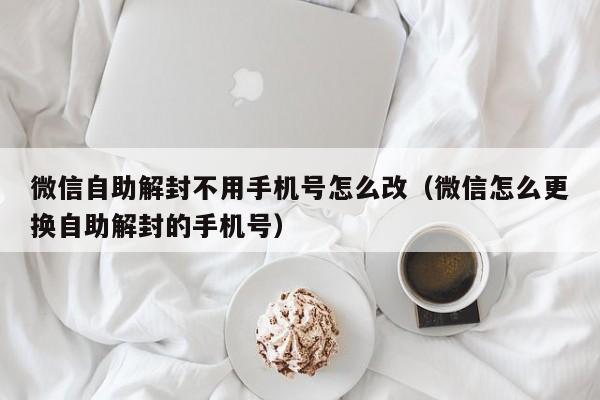 微信自助解封不用手机号怎么改（微信怎么更换自助解封的手机号）